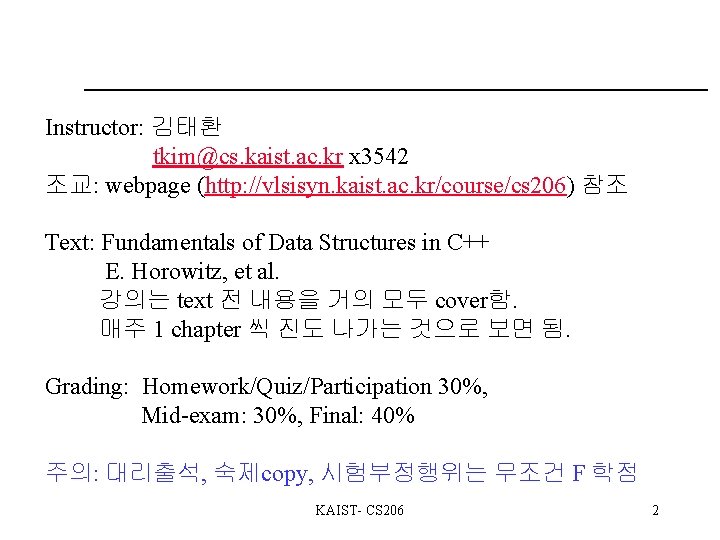 Instructor: 김태환

tkim@cs.kaist.ac.kr x3542

조교: webpage (http://vlsisyn.kaist.ac.kr/course/cs206) 참조

Text: Fundamentals of Data Structures in C++

E. Horowitz, et al.

강의는 text 전 내용을 거의 모두 cover함.

매주 1 chapter 씩 진도 나가는 것으로 보면 됨.

Grading: Homework/Quiz/Participation 30%,

Mid-exam: 30%, Final: 40%

주의: 대리출석, 숙제copy, 시험부정행위는 무조건 F 학점

KAIST- CS206

2